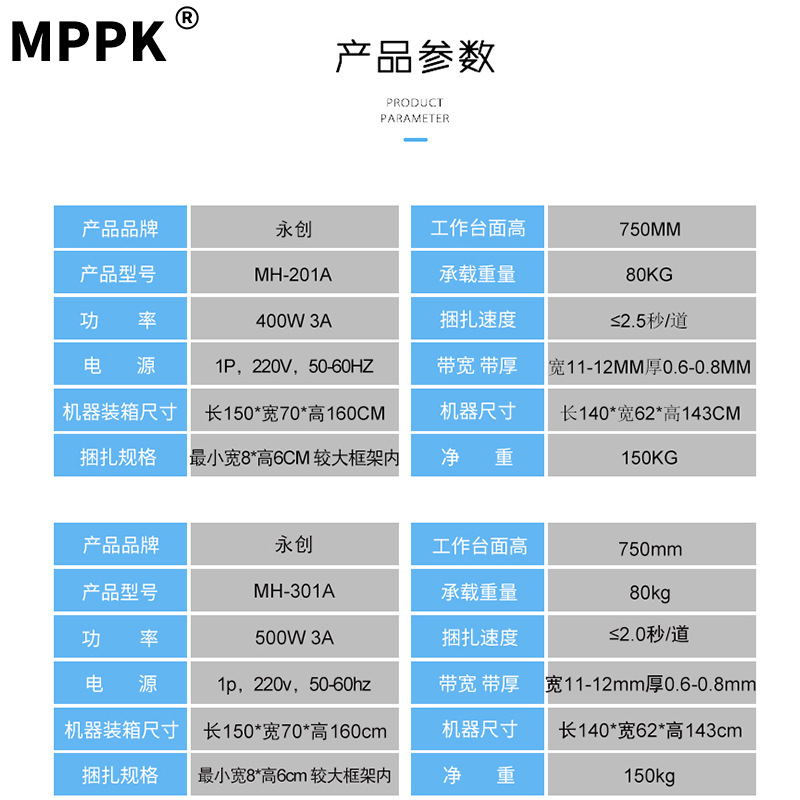 MPPK®

产品参数

PRODUCT PARAMETER

| 产品品牌 | 永创 | 工作台面高 | 750MM |
|---|---|---|---|
| 产品型号 | MH-201A | 承载重量 | 80KG |
| 功　率 | 400W 3A | 捆扎速度 | ≤2.5秒/道 |
| 电　源 | 1P，220V，50-60HZ | 带宽 带厚 | 宽11-12MM厚0.6-0.8MM |
| 机器装箱尺寸 | 长150*宽70*高160CM | 机器尺寸 | 长140*宽62*高143CM |
| 捆扎规格 | 最小宽8*高6CM 较大框架内 | 净　重 | 150KG |

| 产品品牌 | 永创 | 工作台面高 | 750mm |
|---|---|---|---|
| 产品型号 | MH-301A | 承载重量 | 80kg |
| 功　率 | 500W 3A | 捆扎速度 | ≤2.0秒/道 |
| 电　源 | 1p，220v，50-60hz | 带宽 带厚 | 宽11-12mm厚0.6-0.8mm |
| 机器装箱尺寸 | 长150*宽70*高160cm | 机器尺寸 | 长140*宽62*高143cm |
| 捆扎规格 | 最小宽8*高6cm 较大框架内 | 净　重 | 150kg |